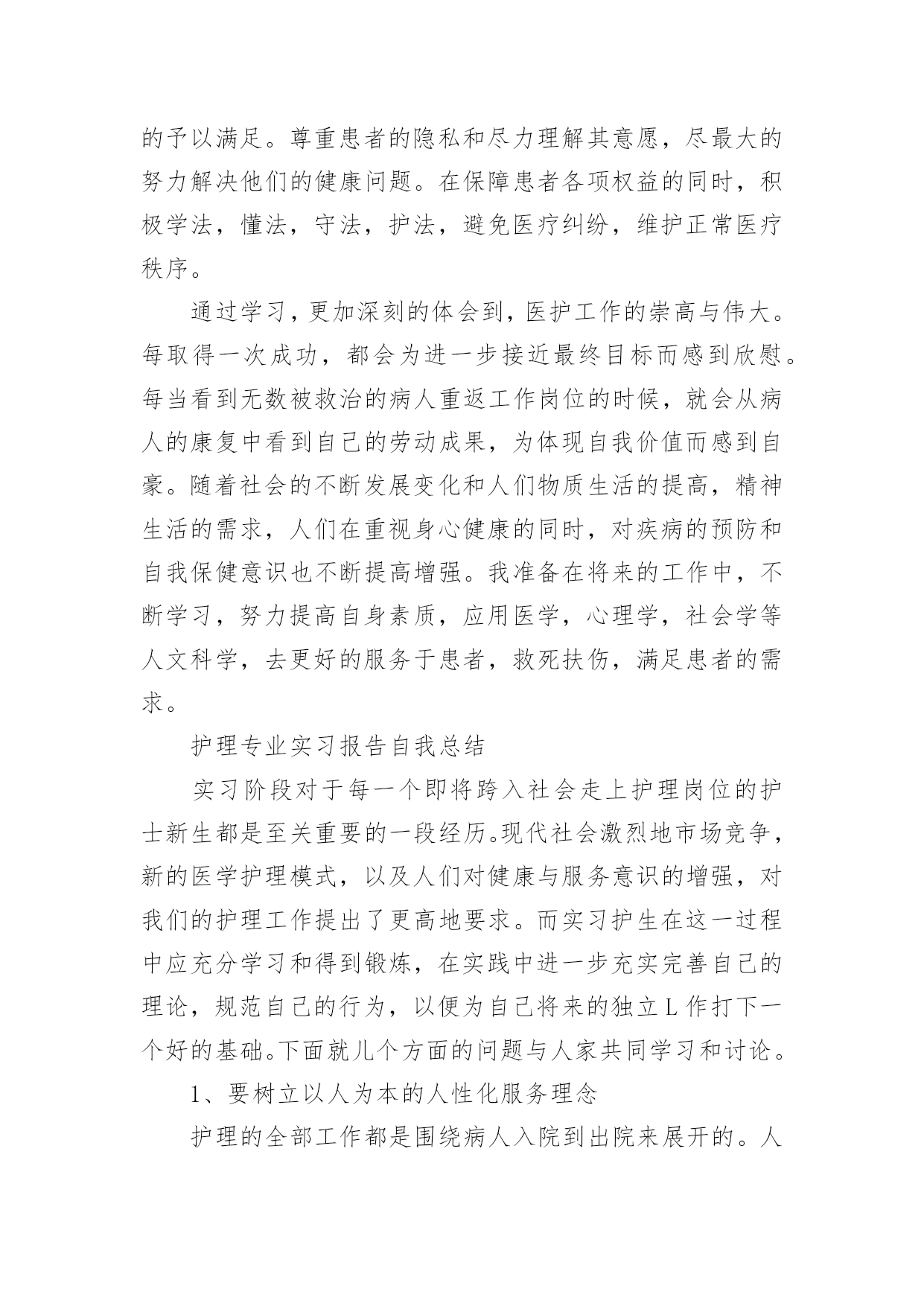 的予以满足。尊重患者的隐私和尽力理解其意愿，尽最大的努力解决他们的健康问题。在保障患者各项权益的同时，积极学法，懂法，守法，护法，避免医疗纠纷，维护正常医疗秩序。

通过学习，更加深刻的体会到，医护工作的崇高与伟大。每取得一次成功，都会为进一步接近最终目标而感到欣慰。每当看到无数被救治的病人重返工作岗位的时候，就会从病人的康复中看到自己的劳动成果，为体现自我价值而感到自豪。随着社会的不断发展变化和人们物质生活的提高，精神生活的需求，人们在重视身心健康的同时，对疾病的预防和自我保健意识也不断提高增强。我准备在将来的工作中，不断学习，努力提高自身素质，应用医学，心理学，社会学等人文科学，去更好的服务于患者，救死扶伤，满足患者的需求。

护理专业实习报告自我总结

实习阶段对于每一个即将跨入社会走上护理岗位的护士新生都是至关重要的一段经历。现代社会激烈地市场竞争，新的医学护理模式，以及人们对健康与服务意识的增强，对我们的护理工作提出了更高地要求。而实习护生在这一过程中应充分学习和得到锻炼，在实践中进一步充实完善自己的理论，规范自己的行为，以便为自己将来的独立L作打下一个好的基础。下面就儿个方面的问题与人家共同学习和讨论。

1、要树立以人为本的人性化服务理念

护理的全部工作都是围绕病人入院到出院来展开的。人